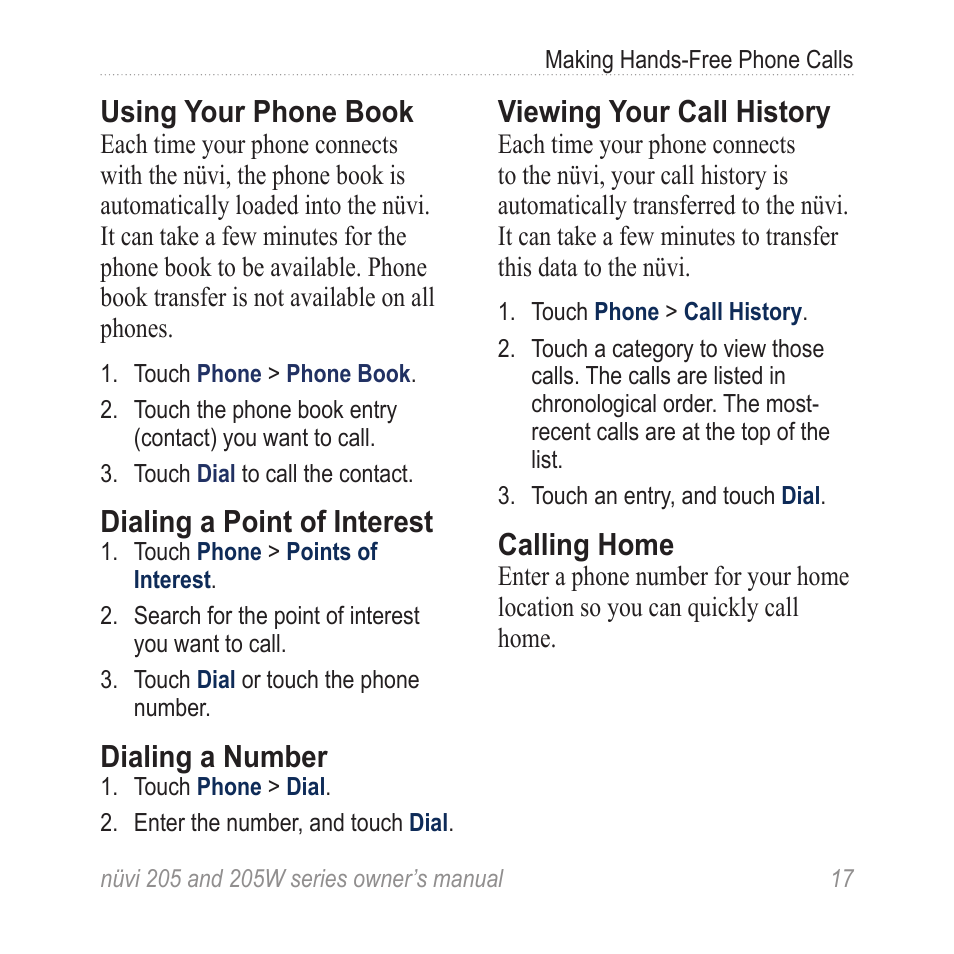 Making Hands-Free Phone Calls

Using Your Phone Book
Each time your phone connects with the nüvi, the phone book is automatically loaded into the nüvi. It can take a few minutes for the phone book to be available. Phone book transfer is not available on all phones.

1. Touch Phone > Phone Book.
2. Touch the phone book entry (contact) you want to call.
3. Touch Dial to call the contact.

Dialing a Point of Interest
1. Touch Phone > Points of Interest.
2. Search for the point of interest you want to call.
3. Touch Dial or touch the phone number.

Dialing a Number
1. Touch Phone > Dial.
2. Enter the number, and touch Dial.

Viewing Your Call History
Each time your phone connects to the nüvi, your call history is automatically transferred to the nüvi. It can take a few minutes to transfer this data to the nüvi.

1. Touch Phone > Call History.
2. Touch a category to view those calls. The calls are listed in chronological order. The most-recent calls are at the top of the list.
3. Touch an entry, and touch Dial.

Calling Home
Enter a phone number for your home location so you can quickly call home.

nüvi 205 and 205W series owner's manual 17